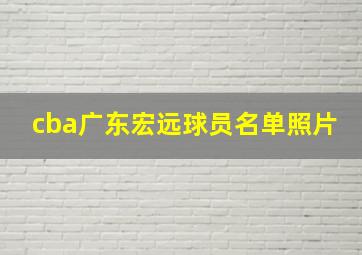 cba广东宏远球员名单照片